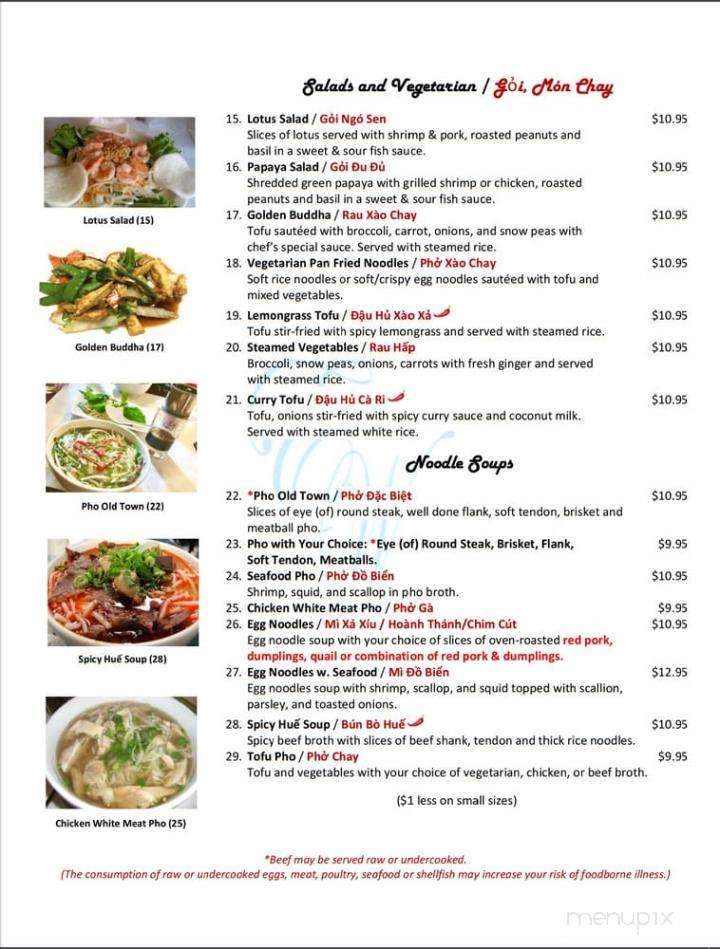 Salads and Vegetarian / Gỏi, Món Chay

Lotus Salad (15)

Golden Buddha (17)

Pho Old Town (22)

Spicy Huế Soup (28)

Chicken White Meat Pho (25)

15. Lotus Salad / Gỏi Ngó Sen $10.95
Slices of lotus served with shrimp & pork, roasted peanuts and basil in a sweet & sour fish sauce.

16. Papaya Salad / Gỏi Đu Đủ $10.95
Shredded green papaya with grilled shrimp or chicken, roasted peanuts and basil in a sweet & sour fish sauce.

17. Golden Buddha / Rau Xào Chay $10.95
Tofu sautéed with broccoli, carrot, onions, and snow peas with chef's special sauce. Served with steamed rice.

18. Vegetarian Pan Fried Noodles / Phở Xào Chay $10.95
Soft rice noodles or soft/crispy egg noodles sautéed with tofu and mixed vegetables.

19. Lemongrass Tofu / Đậu Hủ Xào Xả $10.95
Tofu stir-fried with spicy lemongrass and served with steamed rice.

20. Steamed Vegetables / Rau Hấp $10.95
Broccoli, snow peas, onions, carrots with fresh ginger and served with steamed rice.

21. Curry Tofu / Đậu Hủ Cà Ri $10.95
Tofu, onions stir-fried with spicy curry sauce and coconut milk. Served with steamed white rice.

Noodle Soups

22. *Pho Old Town / Phở Đặc Biệt $10.95
Slices of eye (of) round steak, well done flank, soft tendon, brisket and meatball pho.

23. Pho with Your Choice: *Eye (of) Round Steak, Brisket, Flank, Soft Tendon, Meatballs. $9.95

24. Seafood Pho / Phở Đồ Biển $10.95
Shrimp, squid, and scallop in pho broth.

25. Chicken White Meat Pho / Phở Gà $9.95

26. Egg Noodles / Mì Xá Xíu / Hoành Thánh/Chim Cút $10.95
Egg noodle soup with your choice of slices of oven-roasted red pork, dumplings, quail or combination of red pork & dumplings.

27. Egg Noodles w. Seafood / Mì Đồ Biển $12.95
Egg noodles soup with shrimp, scallop, and squid topped with scallion, parsley, and toasted onions.

28. Spicy Huế Soup / Bún Bò Huế $10.95
Spicy beef broth with slices of beef shank, tendon and thick rice noodles.

29. Tofu Pho / Phở Chay $9.95
Tofu and vegetables with your choice of vegetarian, chicken, or beef broth.

($1 less on small sizes)

*Beef may be served raw or undercooked.
(The consumption of raw or undercooked eggs, meat, poultry, seafood or shellfish may increase your risk of foodborne illness.)

menupix